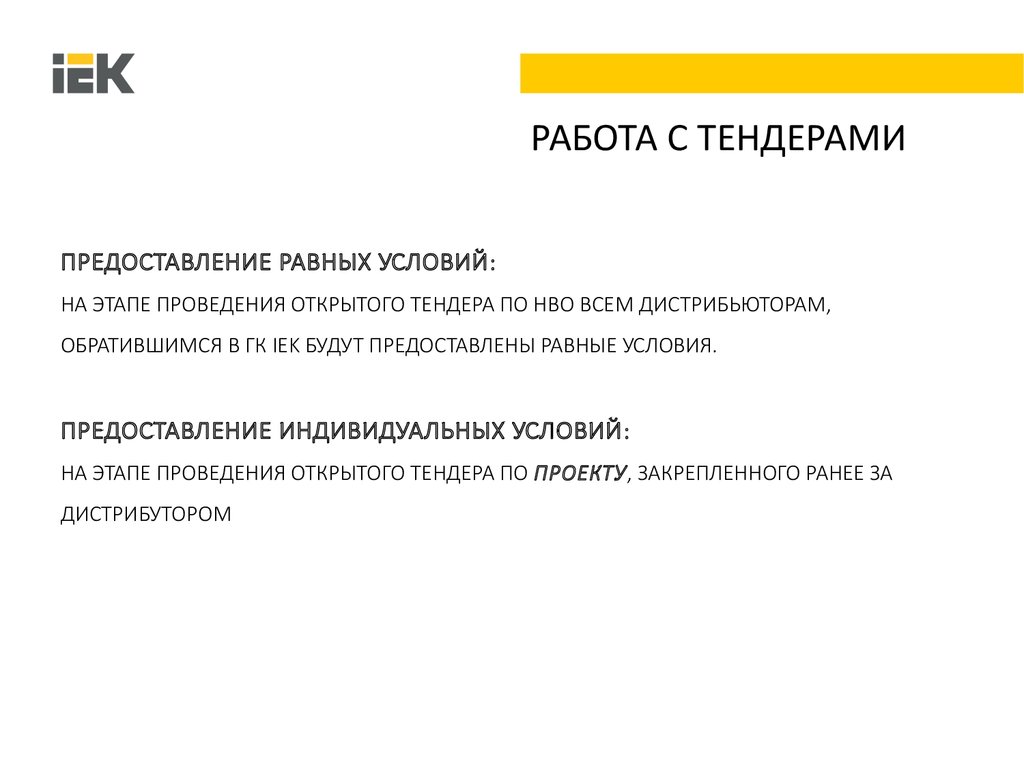 IEK

РАБОТА С ТЕНДЕРАМИ

ПРЕДОСТАВЛЕНИЕ РАВНЫХ УСЛОВИЙ:

НА ЭТАПЕ ПРОВЕДЕНИЯ ОТКРЫТОГО ТЕНДЕРА ПО НВО ВСЕМ ДИСТРИБЬЮТОРАМ, ОБРАТИВШИМСЯ В ГК IEK БУДУТ ПРЕДОСТАВЛЕНЫ РАВНЫЕ УСЛОВИЯ.

ПРЕДОСТАВЛЕНИЕ ИНДИВИДУАЛЬНЫХ УСЛОВИЙ:

НА ЭТАПЕ ПРОВЕДЕНИЯ ОТКРЫТОГО ТЕНДЕРА ПО ПРОЕКТУ, ЗАКРЕПЛЕННОГО РАНЕЕ ЗА ДИСТРИБУТОРОМ